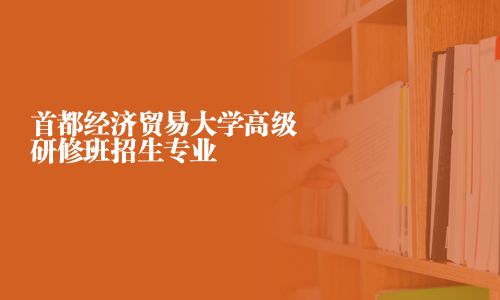 首都经济贸易大学高级研修班招生专业